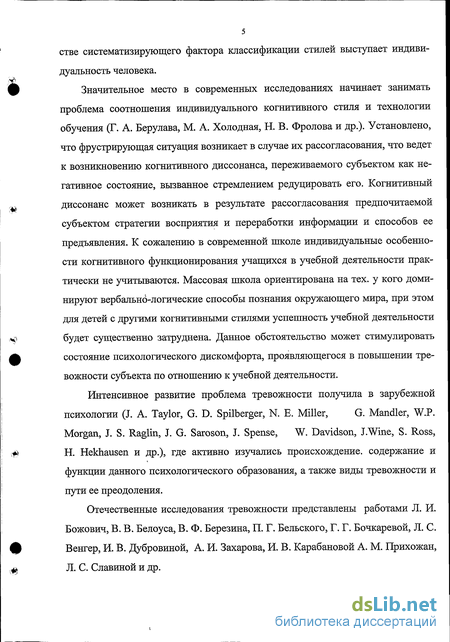 5

стве систематизирующего фактора классификации стилей выступает индивидуальность человека.

Значительное место в современных исследованиях начинает занимать проблема соотношения индивидуального когнитивного стиля и технологии обучения (Г. А. Берулава, М. А. Холодная, Н. В. Фролова и др.). Установлено, что фрустрирующая ситуация возникает в случае их рассогласования, что ведет к возникновению когнитивного диссонанса, переживаемого субъектом как негативное состояние, вызванное стремлением редуцировать его. Когнитивный диссонанс может возникать в результате рассогласования предпочитаемой субъектом стратегии восприятия и переработки информации и способов ее предъявления. К сожалению в современной школе индивидуальные особенности когнитивного функционирования учащихся в учебной деятельности практически не учитываются. Массовая школа ориентирована на тех. у кого доминируют вербально-логические способы познания окружающего мира, при этом для детей с другими когнитивными стилями успешность учебной деятельности будет существенно затруднена. Данное обстоятельство может стимулировать состояние психологического дискомфорта, проявляющегося в повышении тревожности субъекта по отношению к учебной деятельности.

Интенсивное развитие проблема тревожности получила в зарубежной психологии (J. A. Taylor, G. D. Spilberger, N. E. Miller, G. Mandler, W.P. Morgan, J. S. Raglin, J. G. Saroson, J. Spense, W. Davidson, J.Wine, S. Ross, H. Hekhausen и др.), где активно изучались происхождение. содержание и функции данного психологического образования, а также виды тревожности и пути ее преодоления.

Отечественные исследования тревожности представлены работами Л. И. Божович, В. В. Белоуса, В. Ф. Березина, П. Г. Бельского, Г. Г. Бочкаревой, Л. С. Венгер, И. В. Дубровиной, А. И. Захарова, И. В. Карабановой А. М. Прихожан, Л. С. Славиной и др.

dsLib.net
библиотека диссертаций